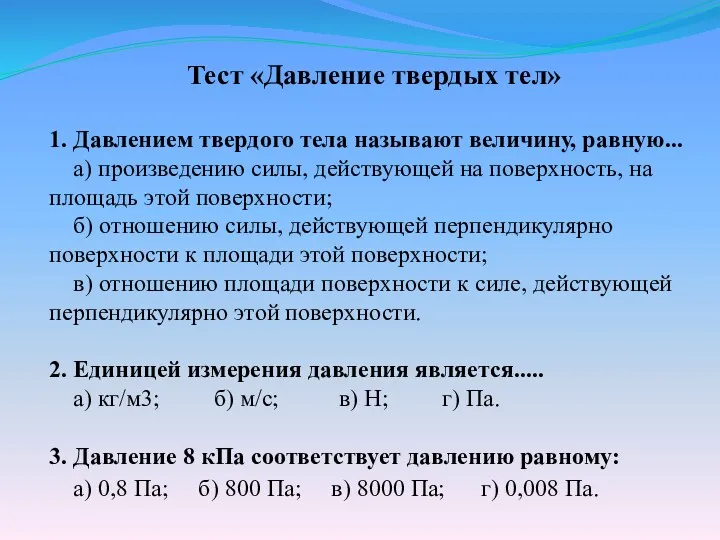 Тест «Давление твердых тел»

1. Давлением твердого тела называют величину, равную...
а) произведению силы, действующей на поверхность, на площадь этой поверхности;
б) отношению силы, действующей перпендикулярно поверхности к площади этой поверхности;
в) отношению площади поверхности к силе, действующей перпендикулярно этой поверхности.

2. Единицей измерения давления является.....
а) кг/м3; б) м/с; в) Н; г) Па.

3. Давление 8 кПа соответствует давлению равному:
а) 0,8 Па; б) 800 Па; в) 8000 Па; г) 0,008 Па.